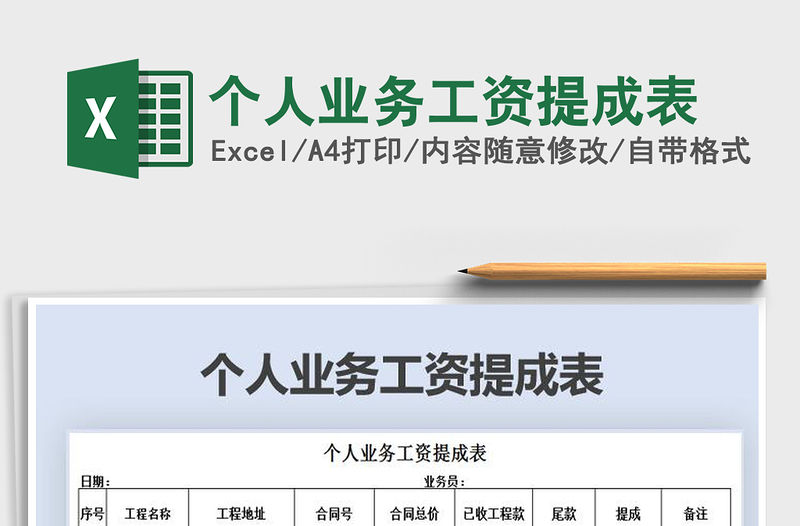 X

个人业务工资提成表

Excel/A4打印/内容随意修改/自带格式

个人业务工资提成表

个人业务工资提成表

日期：

业务员：

| 序号 | 工程名称 | 工程地址 | 合同号 | 合同总价 | 已收工程款 | 尾款 | 提成 | 备注 |
|---|---|---|---|---|---|---|---|---|